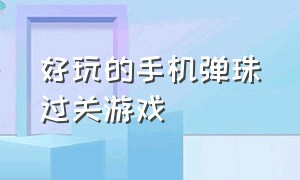 好玩的手机弹珠过关游戏